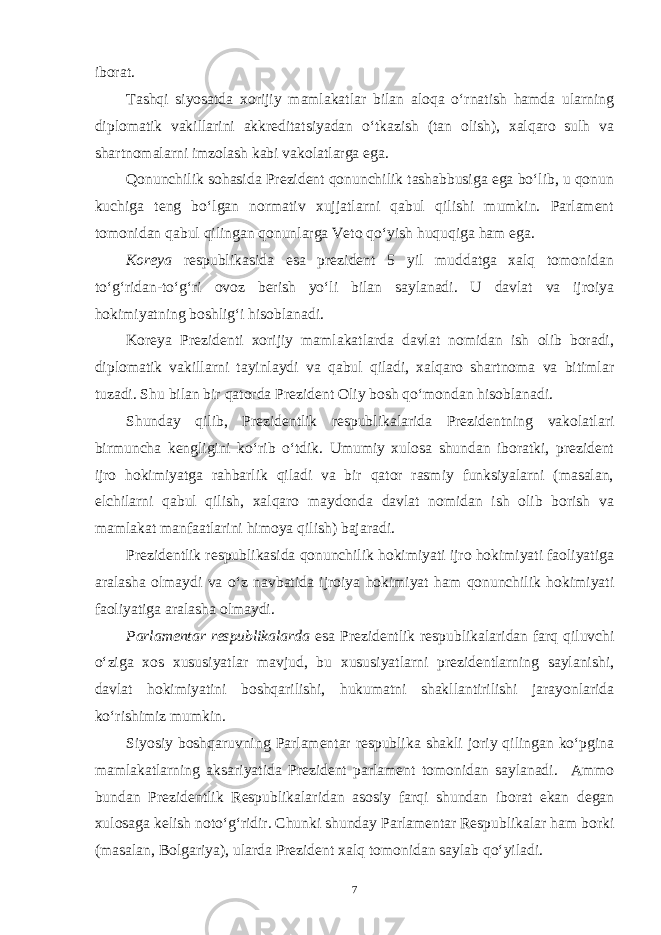 iborat.

Tashqi siyosatda xorijiy mamlakatlar bilan aloqa o‘rnatish hamda ularning diplomatik vakillarini akkreditatsiyadan o‘tkazish (tan olish), xalqaro sulh va shartnomalarni imzolash kabi vakolatlarga ega.

Qonunchilik sohasida Prezident qonunchilik tashabbusiga ega bo‘lib, u qonun kuchiga teng bo‘lgan normativ xujjatlarni qabul qilishi mumkin. Parlament tomonidan qabul qilingan qonunlarga Veto qo‘yish huquqiga ham ega.

Koreya respublikasida esa prezident 5 yil muddatga xalq tomonidan to‘g‘ridan-to‘g‘ri ovoz berish yo‘li bilan saylanadi. U davlat va ijroiya hokimiyatning boshlig‘i hisoblanadi.

Koreya Prezidenti xorijiy mamlakatlarda davlat nomidan ish olib boradi, diplomatik vakillarni tayinlaydi va qabul qiladi, xalqaro shartnoma va bitimlar tuzadi. Shu bilan bir qatorda Prezident Oliy bosh qo‘mondan hisoblanadi.

Shunday qilib, Prezidentlik respublikalarida Prezidentning vakolatlari birmuncha kengligini ko‘rib o‘tdik. Umumiy xulosa shundan iboratki, prezident ijro hokimiyatga rahbarlik qiladi va bir qator rasmiy funksiyalarni (masalan, elchilarni qabul qilish, xalqaro maydonda davlat nomidan ish olib borish va mamlakat manfaatlarini himoya qilish) bajaradi.

Prezidentlik respublikasida qonunchilik hokimiyati ijro hokimiyati faoliyatiga aralasha olmaydi va o‘z navbatida ijroiya hokimiyat ham qonunchilik hokimiyati faoliyatiga aralasha olmaydi.

Parlamentar respublikalarda esa Prezidentlik respublikalaridan farq qiluvchi o‘ziga xos xususiyatlar mavjud, bu xususiyatlarni prezidentlarning saylanishi, davlat hokimiyatini boshqarilishi, hukumatni shakllantirilishi jarayonlarida ko‘rishimiz mumkin.

Siyosiy boshqaruvning Parlamentar respublika shakli joriy qilingan ko‘pgina mamlakatlarning aksariyatida Prezident parlament tomonidan saylanadi. Ammo bundan Prezidentlik Respublikalaridan asosiy farqi shundan iborat ekan degan xulosaga kelish noto‘g‘ridir. Chunki shunday Parlamentar Respublikalar ham borki (masalan, Bolgariya), ularda Prezident xalq tomonidan saylab qo‘yiladi.

7